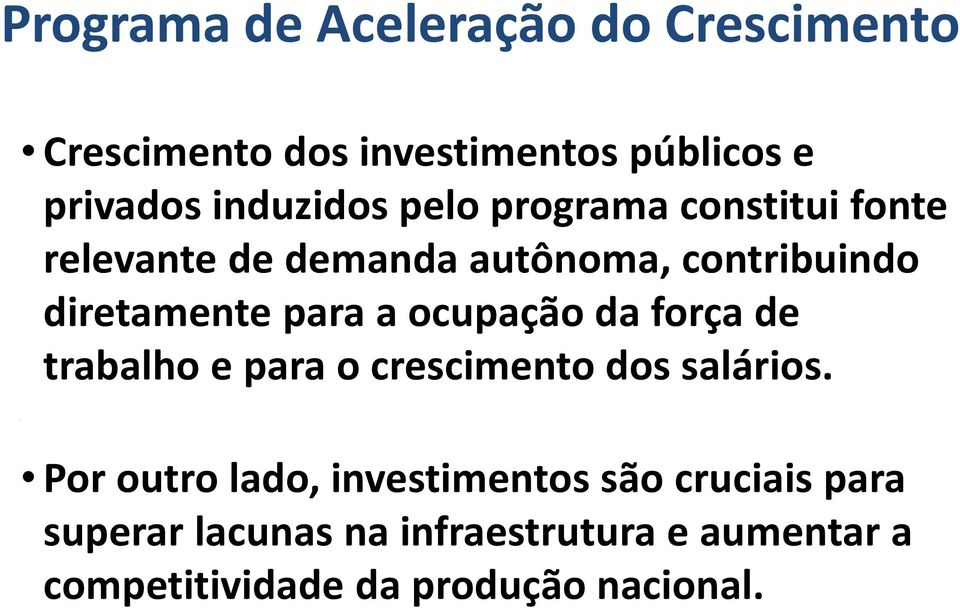 Programa de Aceleração do Crescimento

• Crescimento dos investimentos públicos e privados induzidos pelo programa constitui fonte relevante de demanda autônoma, contribuindo diretamente para a ocupação da força de trabalho e para o crescimento dos salários.

• Por outro lado, investimentos são cruciais para superar lacunas na infraestrutura e aumentar a competitividade da produção nacional.